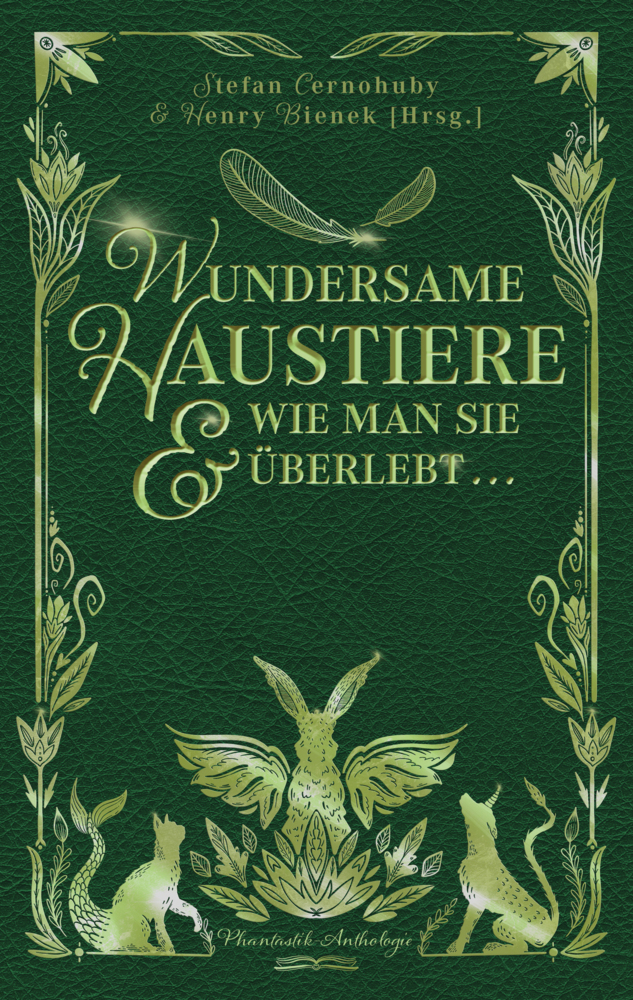 Stefan Cernohuby
& Henry Bienek [Hrsg.]

WUNDERSAME
HAUSTIERE
& WIE MAN SIE
ÜBERLEBT...

Phantastik-Anthologie